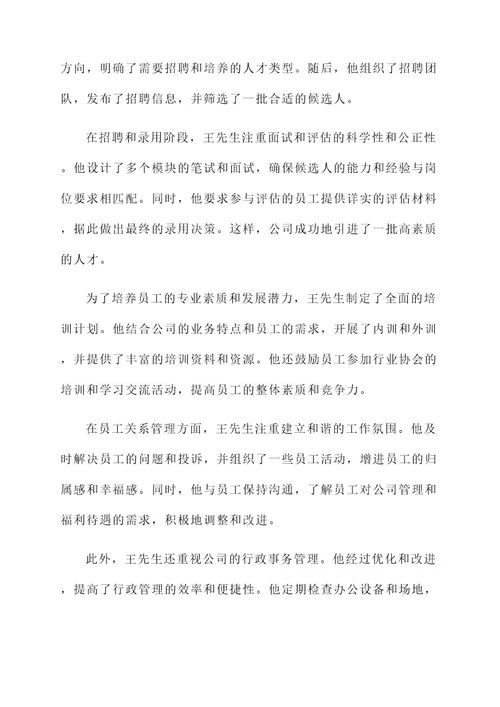 方向，明确了需要招聘和培养的人才类型。随后，他组织了招聘团队，发布了招聘信息，并筛选了一批合适的候选人。

在招聘和录用阶段，王先生注重面试和评估的科学性和公正性。他设计了多个模块的笔试和面试，确保候选人的能力和经验与岗位要求相匹配。同时，他要求参与评估的员工提供详实的评估材料，据此做出最终的录用决策。这样，公司成功地引进了一批高素质的人才。

为了培养员工的专业素质和发展潜力，王先生制定了全面的培训计划。他结合公司的业务特点和员工的需求，开展了内训和外训，并提供了丰富的培训资料和资源。他还鼓励员工参加行业协会的培训和学习交流活动，提高员工的整体素质和竞争力。

在员工关系管理方面，王先生注重建立和谐的工作氛围。他及时解决员工的问题和投诉，并组织了一些员工活动，增进员工的归属感和幸福感。同时，他与员工保持沟通，了解员工对公司管理和福利待遇的需求，积极地调整和改进。

此外，王先生还重视公司的行政事务管理。他经过优化和改进，提高了行政管理的效率和便捷性。他定期检查办公设备和场地，